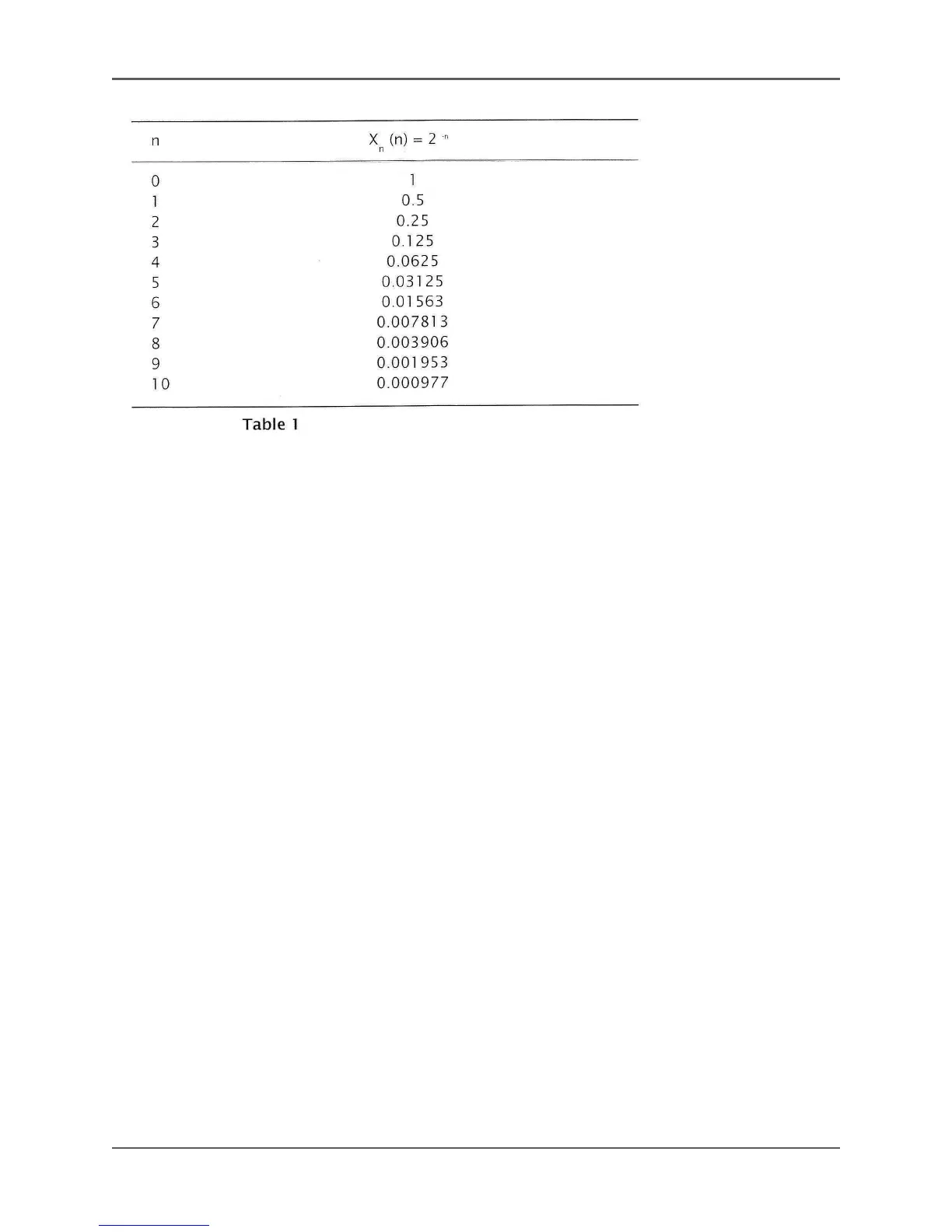 | n | $X_n(n) = 2^{-n}$ |
|---|---|
| 0 | 1 |
| 1 | 0.5 |
| 2 | 0.25 |
| 3 | 0.125 |
| 4 | 0.0625 |
| 5 | 0.03125 |
| 6 | 0.01563 |
| 7 | 0.007813 |
| 8 | 0.003906 |
| 9 | 0.001953 |
| 10 | 0.000977 |

Table 1